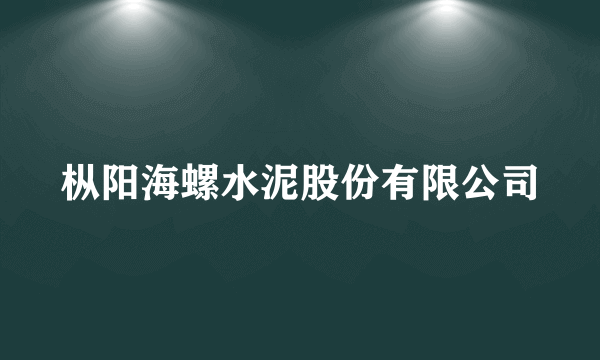 枞阳海螺水泥股份有限公司